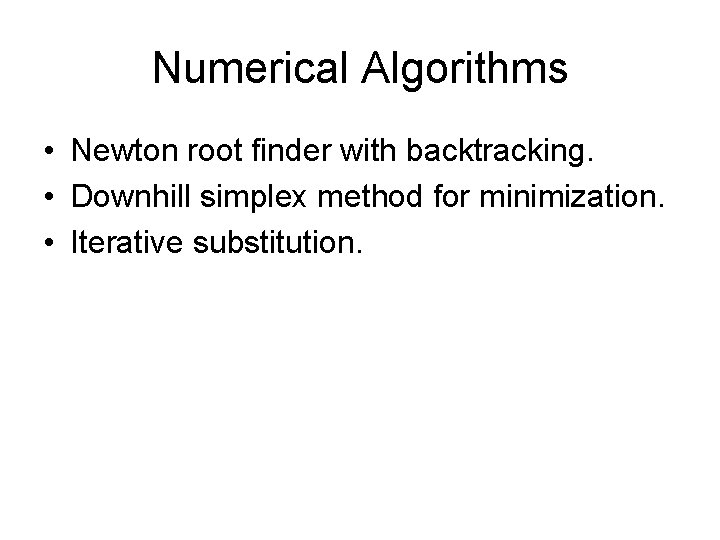 Numerical Algorithms

• Newton root finder with backtracking.
• Downhill simplex method for minimization.
• Iterative substitution.